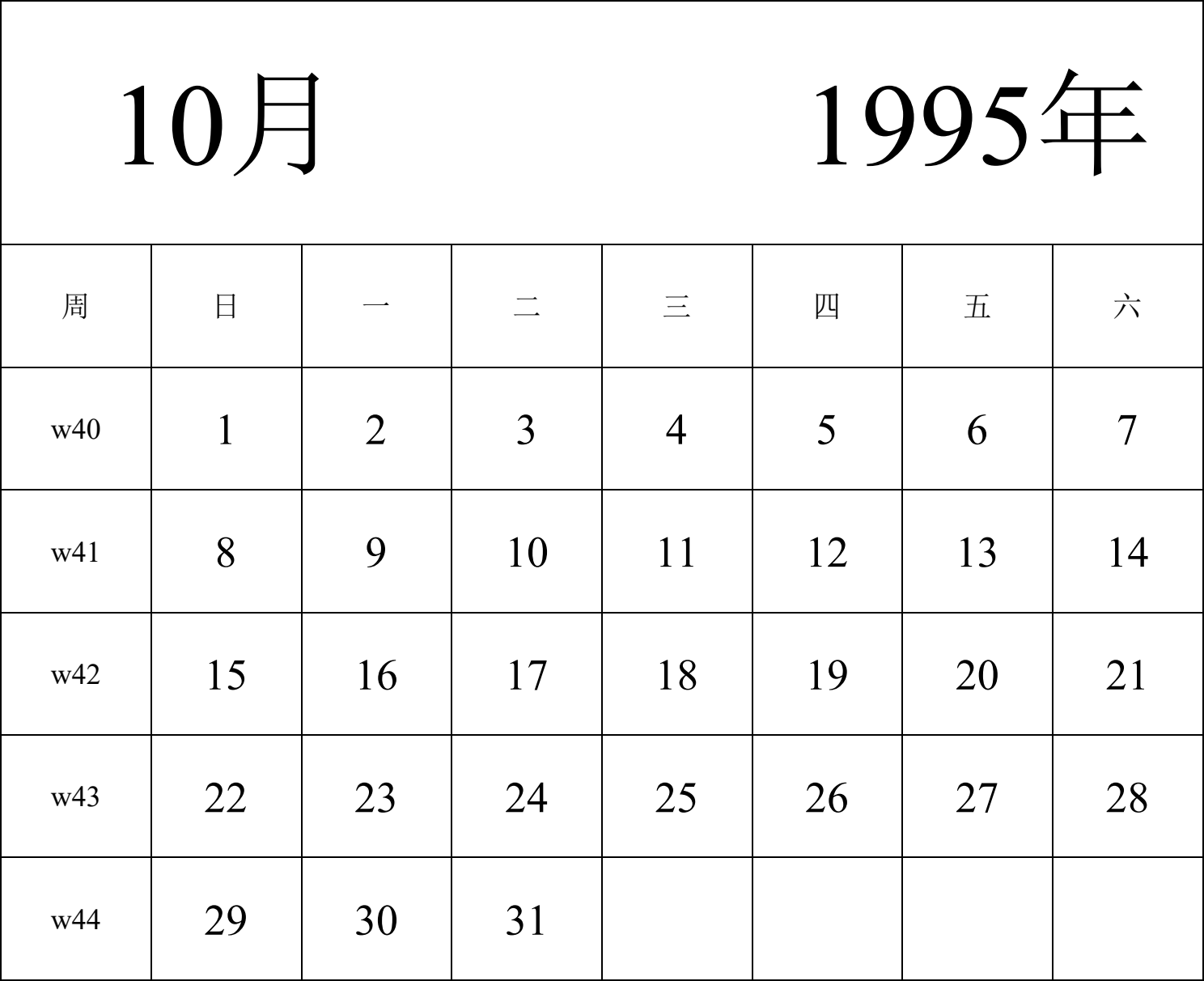 10月 1995年

| 周 | 日 | 一 | 二 | 三 | 四 | 五 | 六 |
|---|---|---|---|---|---|---|---|
| w40 | 1 | 2 | 3 | 4 | 5 | 6 | 7 |
| w41 | 8 | 9 | 10 | 11 | 12 | 13 | 14 |
| w42 | 15 | 16 | 17 | 18 | 19 | 20 | 21 |
| w43 | 22 | 23 | 24 | 25 | 26 | 27 | 28 |
| w44 | 29 | 30 | 31 | | | | |